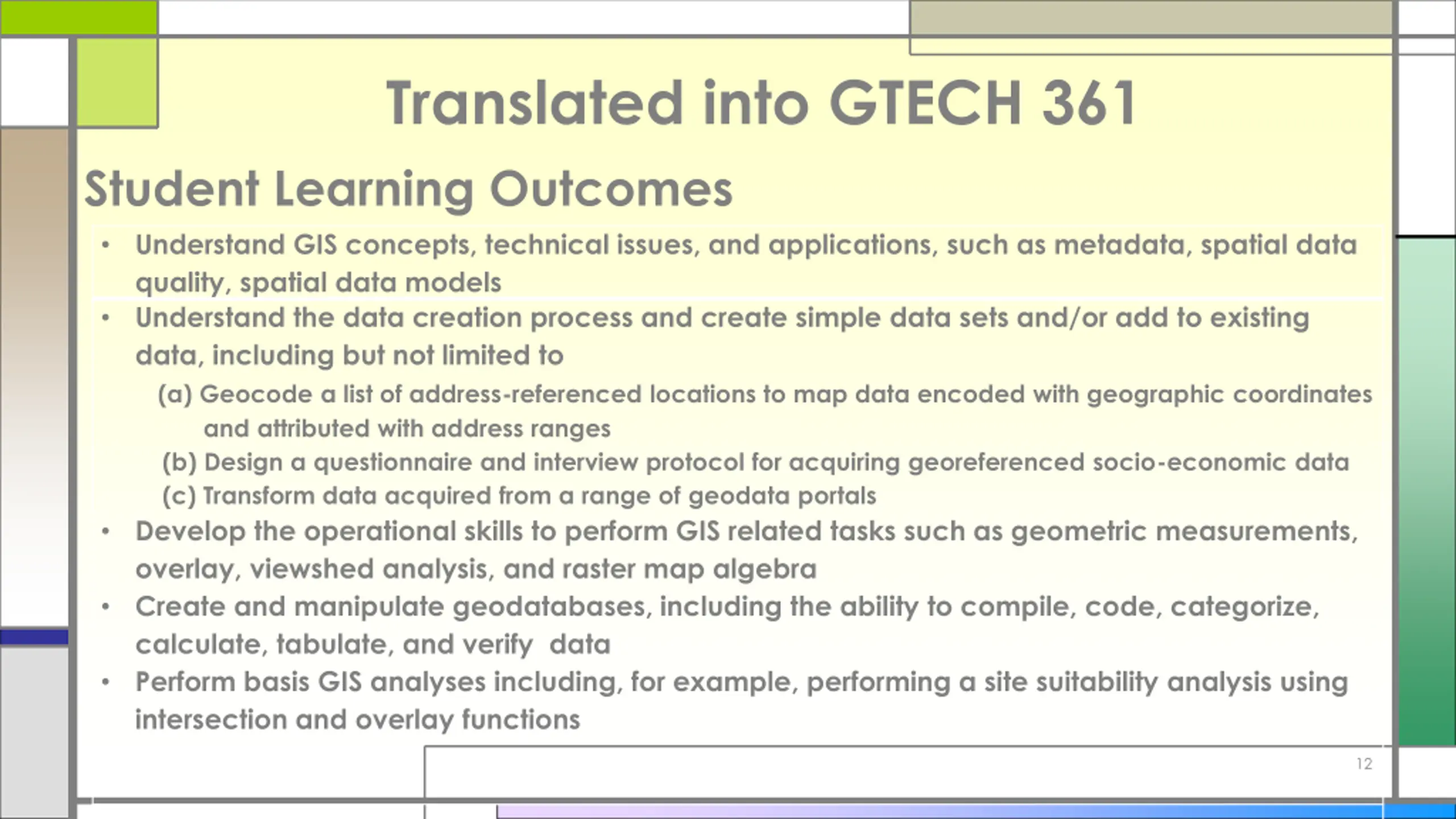 Translated into GTECH 361

Student Learning Outcomes

• Understand GIS concepts, technical issues, and applications, such as metadata, spatial data quality, spatial data models

• Understand the data creation process and create simple data sets and/or add to existing data, including but not limited to

(a) Geocode a list of address-referenced locations to map data encoded with geographic coordinates and attributed with address ranges

(b) Design a questionnaire and interview protocol for acquiring georeferenced socio-economic data

(c) Transform data acquired from a range of geodata portals

• Develop the operational skills to perform GIS related tasks such as geometric measurements, overlay, viewshed analysis, and raster map algebra

• Create and manipulate geodatabases, including the ability to compile, code, categorize, calculate, tabulate, and verify data

• Perform basis GIS analyses including, for example, performing a site suitability analysis using intersection and overlay functions

12